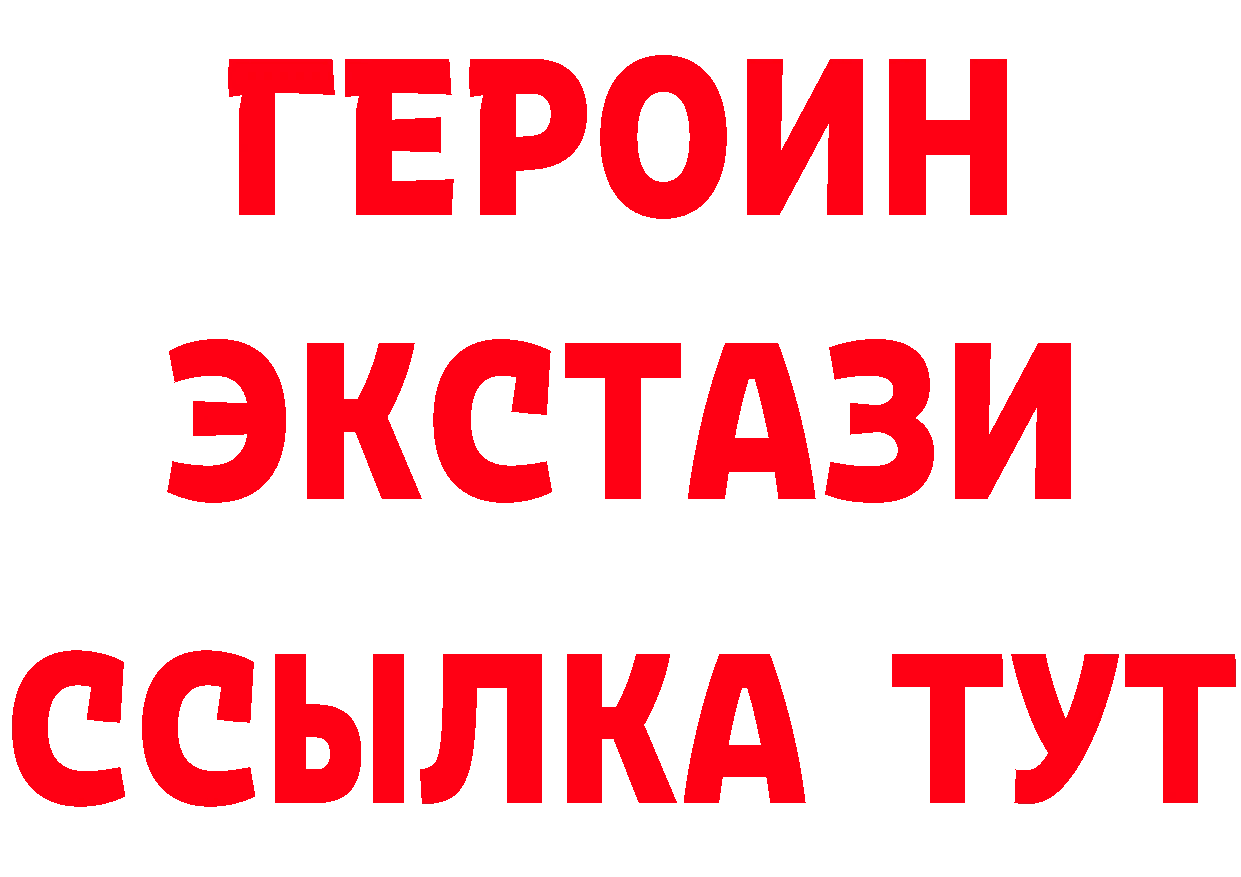 ГЕРОИН
ЭКСТАЗИ
ССЫЛКА ТУТ